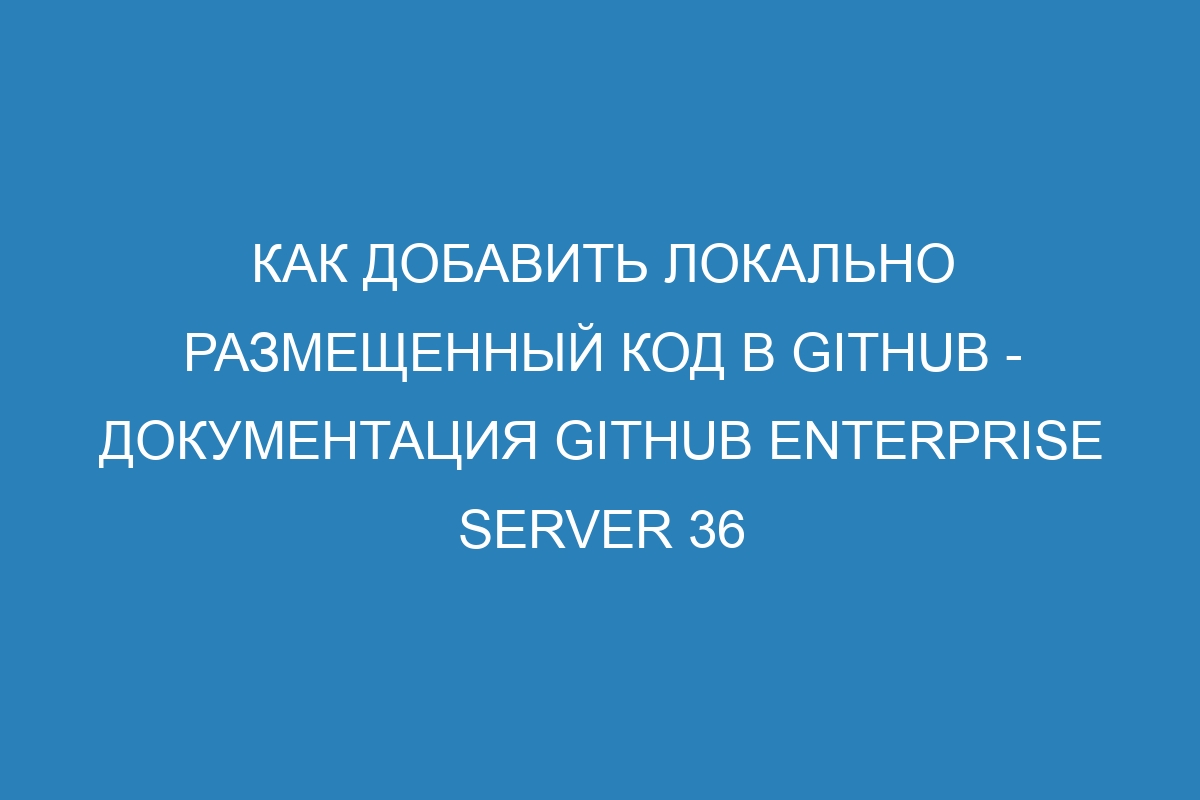 КАК ДОБАВИТЬ ЛОКАЛЬНО РАЗМЕЩЕННЫЙ КОД В GITHUB - ДОКУМЕНТАЦИЯ GITHUB ENTERPRISE SERVER 36